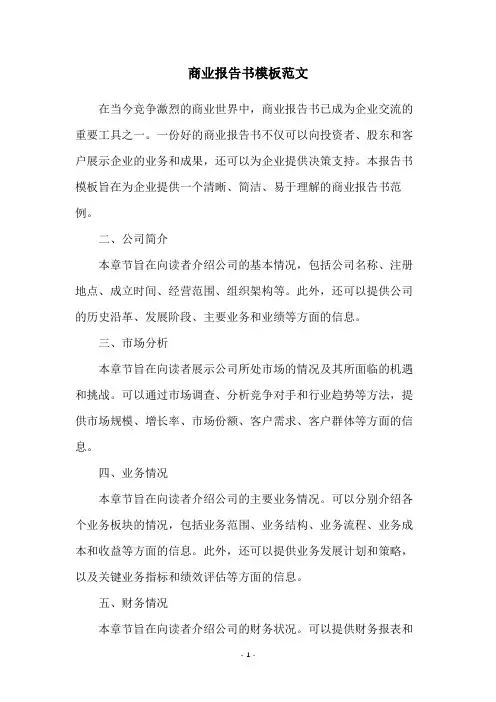 商业报告书模板范文

在当今竞争激烈的商业世界中，商业报告书已成为企业交流的重要工具之一。一份好的商业报告书不仅可以向投资者、股东和客户展示企业的业务和成果，还可以为企业提供决策支持。本报告书模板旨在为企业提供一个清晰、简洁、易于理解的商业报告书范例。

二、公司简介

本章节旨在向读者介绍公司的基本情况，包括公司名称、注册地点、成立时间、经营范围、组织架构等。此外，还可以提供公司的历史沿革、发展阶段、主要业务和业绩等方面的信息。

三、市场分析

本章节旨在向读者展示公司所处市场的情况及其所面临的机遇和挑战。可以通过市场调查、分析竞争对手和行业趋势等方法，提供市场规模、增长率、市场份额、客户需求、客户群体等方面的信息。

四、业务情况

本章节旨在向读者介绍公司的主要业务情况。可以分别介绍各个业务板块的情况，包括业务范围、业务结构、业务流程、业务成本和收益等方面的信息。此外，还可以提供业务发展计划和策略，以及关键业务指标和绩效评估等方面的信息。

五、财务情况

本章节旨在向读者介绍公司的财务状况。可以提供财务报表和

- 1 -